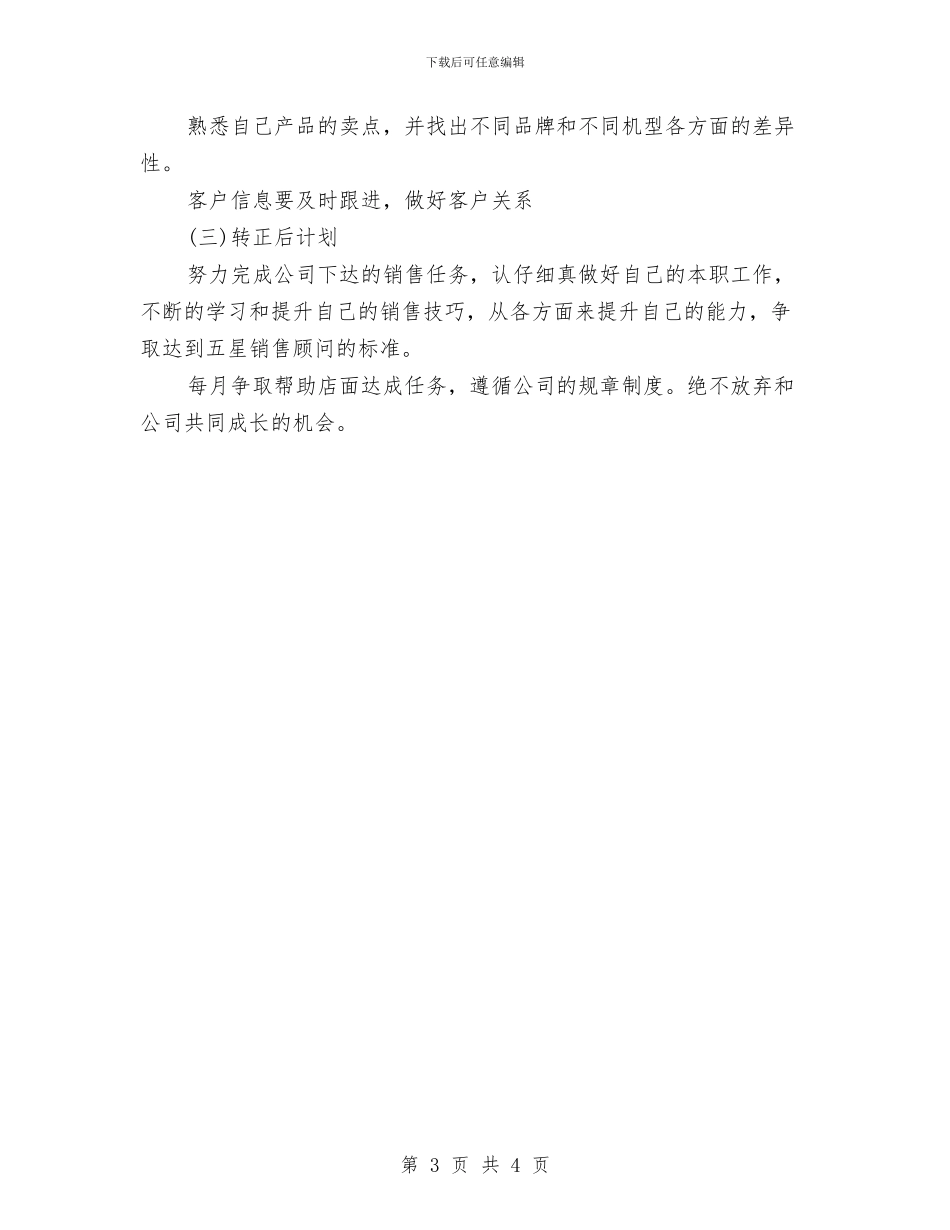 下载后可任意编辑

熟悉自己产品的卖点，并找出不同品牌和不同机型各方面的差异性。

客户信息要及时跟进，做好客户关系

(三)转正后计划

努力完成公司下达的销售任务，认仔细真做好自己的本职工作，不断的学习和提升自己的销售技巧，从各方面来提升自己的能力，争取达到五星销售顾问的标准。

每月争取帮助店面达成任务，遵循公司的规章制度。绝不放弃和公司共同成长的机会。

第 3 页 共 4 页